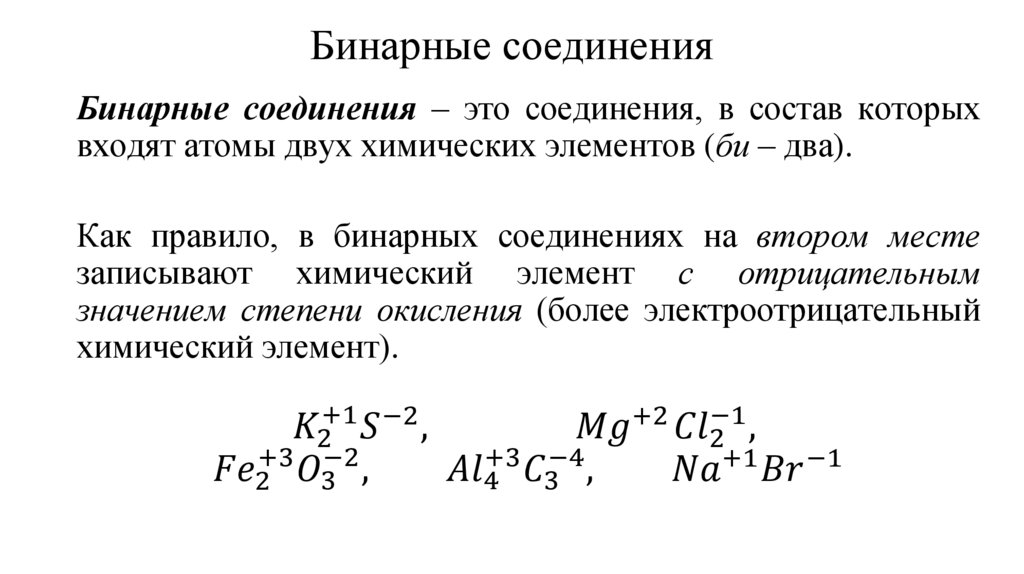 Бинарные соединения

Бинарные соединения – это соединения, в состав которых входят атомы двух химических элементов (би – два).

Как правило, в бинарных соединениях на втором месте записывают химический элемент с отрицательным значением степени окисления (более электроотрицательный химический элемент).

$K_2^{+1}S^{-2}$, $Mg^{+2}Cl_2^{-1}$,
$Fe_2^{+3}O_3^{-2}$, $Al_4^{+3}C_3^{-4}$, $Na^{+1}Br^{-1}$